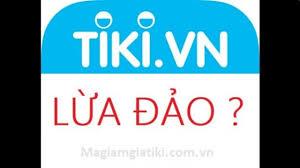 TIKI.VN

LỪA ĐẢO ?

Magiamgiatiki.com.vn